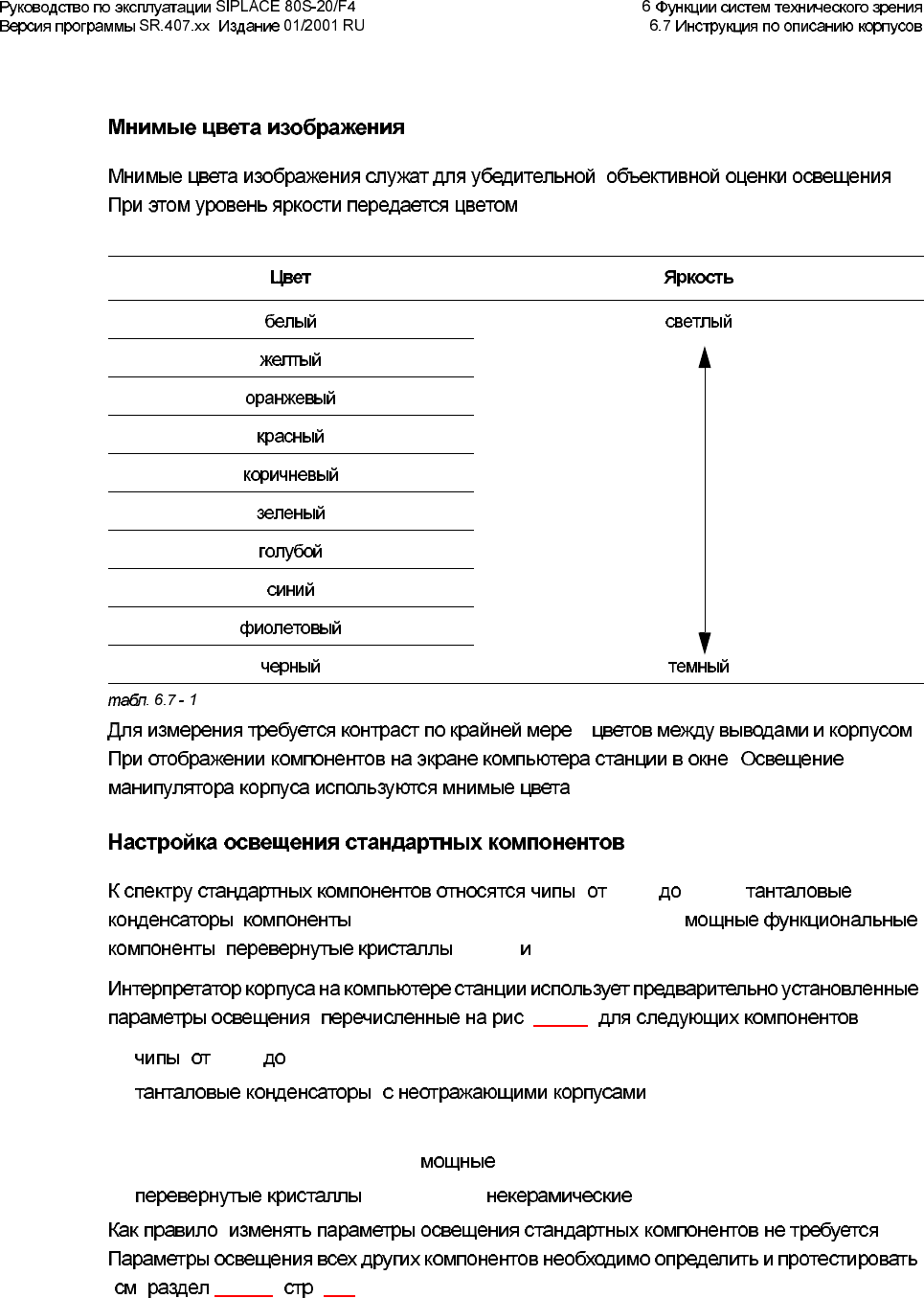 Руководство по эксплуатации SIPLACE 80S-20/F4
Версия программы SR.407.xx Издание 01/2001 RU

6 Функции систем технического зрения
6.7 Инструкция по описанию корпусов

Мнимые цвета изображения

Мнимые цвета изображения служат для убедительной объективной оценки освещения При этом уровень яркости передается цветом

| Цвет | Яркость |
|---|---|
| белый | светлый |
| желтый | |
| оранжевый | |
| красный | |
| коричневый | |
| зеленый | |
| голубой | |
| синий | |
| фиолетовый | |
| черный | темный |

табл. 6.7 - 1

Для измерения требуется контраст по крайней мере цветов между выводами и корпусом При отображении компонентов на экране компьютера станции в окне Освещение манипулятора корпуса используются мнимые цвета

Настройка освещения стандартных компонентов

К спектру стандартных компонентов относятся чипы от до танталовые конденсаторы компоненты мощные функциональные компоненты перевернутые кристаллы и

Интерпретатор корпуса на компьютере станции использует предварительно установленные параметры освещения перечисленные на рис для следующих компонентов

чипы от до

танталовые конденсаторы с неотражающими корпусами

мощные

перевернутые кристаллы некерамические

Как правило изменять параметры освещения стандартных компонентов не требуется Параметры освещения всех других компонентов необходимо определить и протестировать см раздел стр